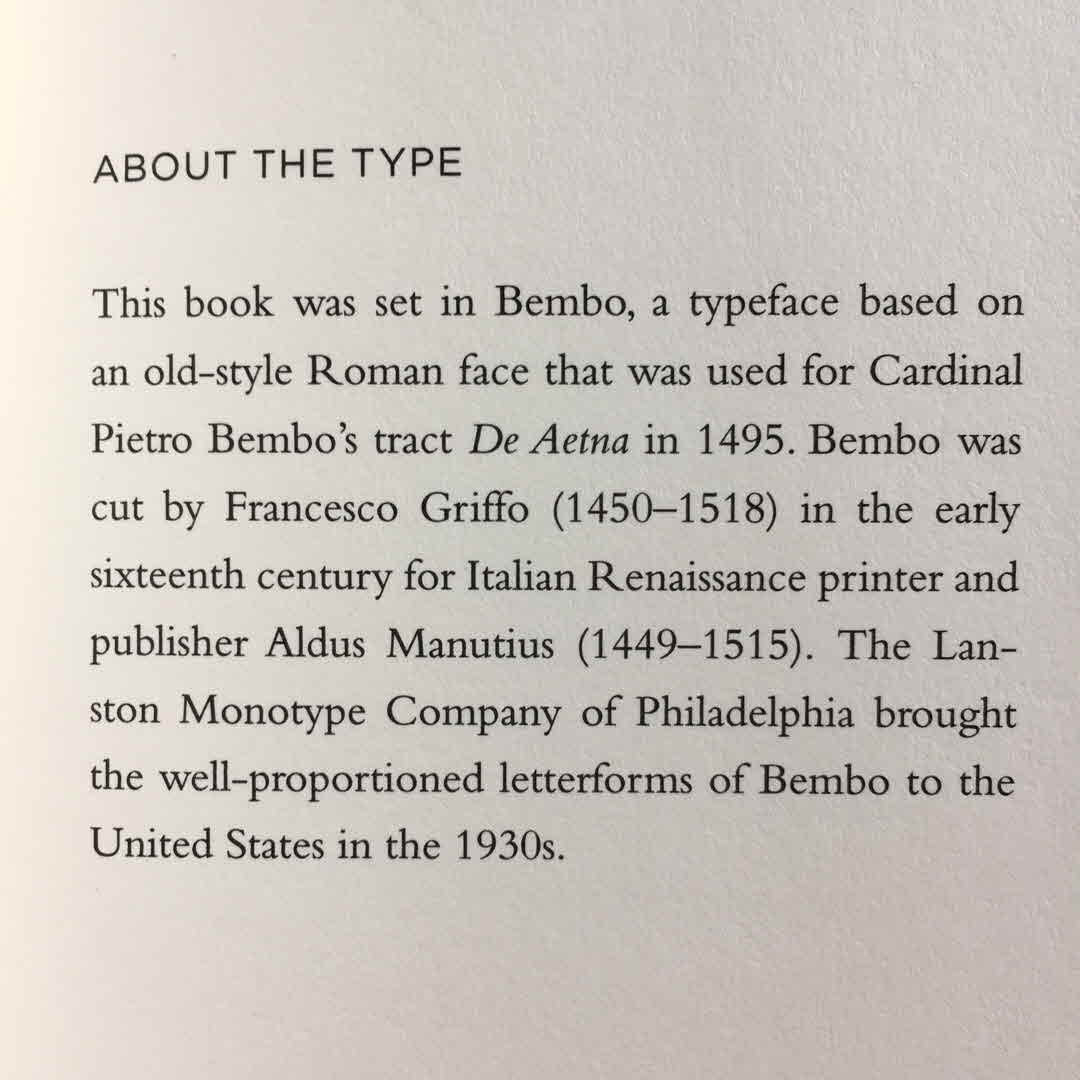 ABOUT THE TYPE

This book was set in Bembo, a typeface based on an old-style Roman face that was used for Cardinal Pietro Bembo's tract De Aetna in 1495. Bembo was cut by Francesco Griffo (1450–1518) in the early sixteenth century for Italian Renaissance printer and publisher Aldus Manutius (1449–1515). The Lanston Monotype Company of Philadelphia brought the well-proportioned letterforms of Bembo to the United States in the 1930s.